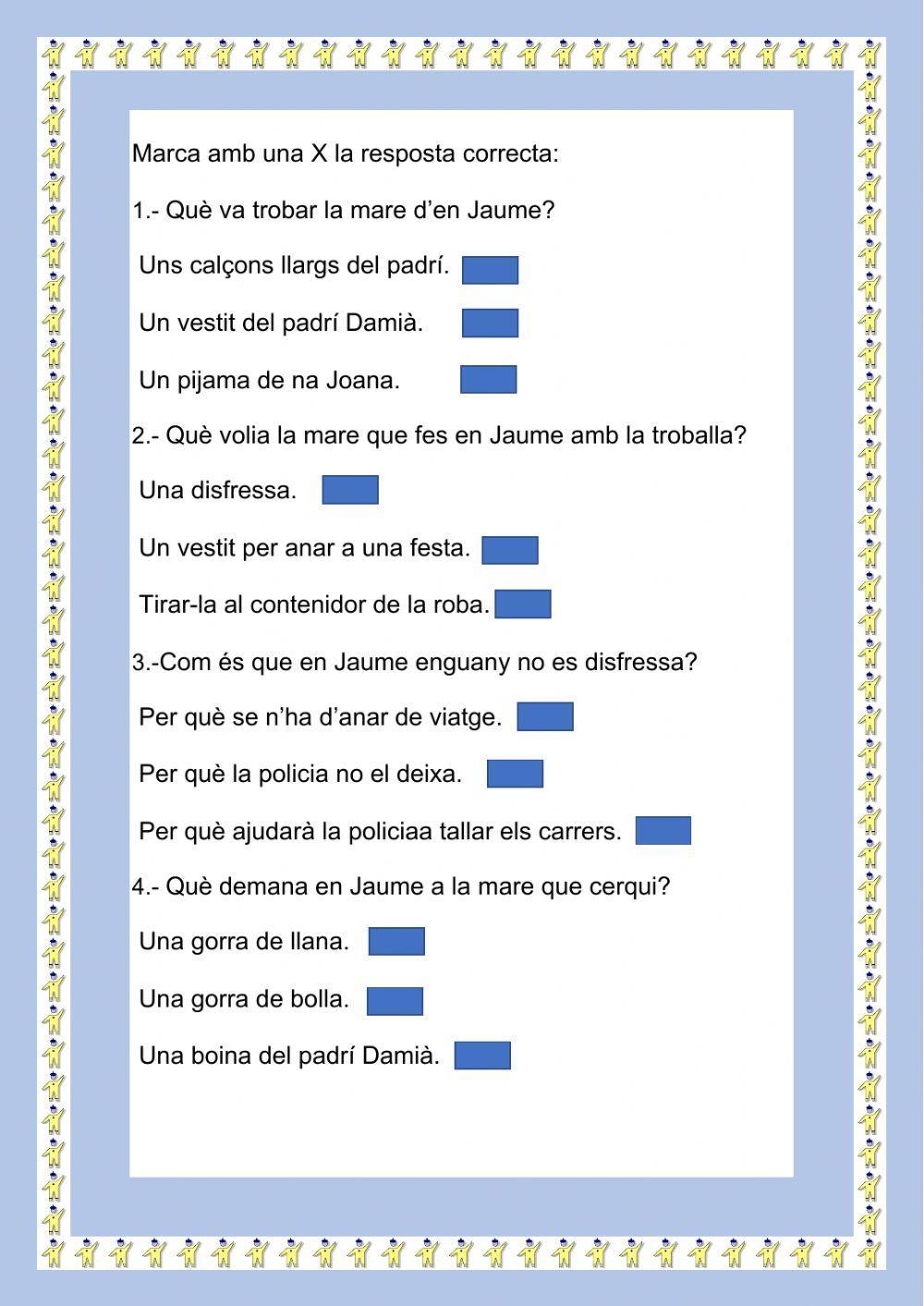 Marca amb una X la resposta correcta:

1.- Què va trobar la mare d’en Jaume?

Uns calçons llargs del padrí.

Un vestit del padrí Damià.

Un pijama de na Joana.

2.- Què volia la mare que fes en Jaume amb la troballa?

Una disfressa.

Un vestit per anar a una festa.

Tirar-la al contenidor de la roba.

3.-Com és que en Jaume enguany no es disfressa?

Per què se n’ha d’anar de viatge.

Per què la policia no el deixa.

Per què ajudarà la policiaa tallar els carrers.

4.- Què demana en Jaume a la mare que cerqui?

Una gorra de llana.

Una gorra de bolla.

Una boina del padrí Damià.